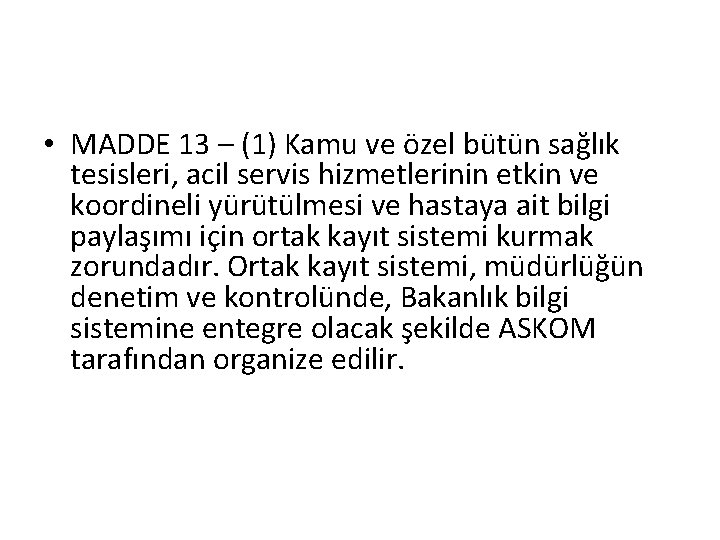 • MADDE 13 – (1) Kamu ve özel bütün sağlık tesisleri, acil servis hizmetlerinin etkin ve koordineli yürütülmesi ve hastaya ait bilgi paylaşımı için ortak kayıt sistemi kurmak zorundadır. Ortak kayıt sistemi, müdürlüğün denetim ve kontrolünde, Bakanlık bilgi sistemine entegre olacak şekilde ASKOM tarafından organize edilir.